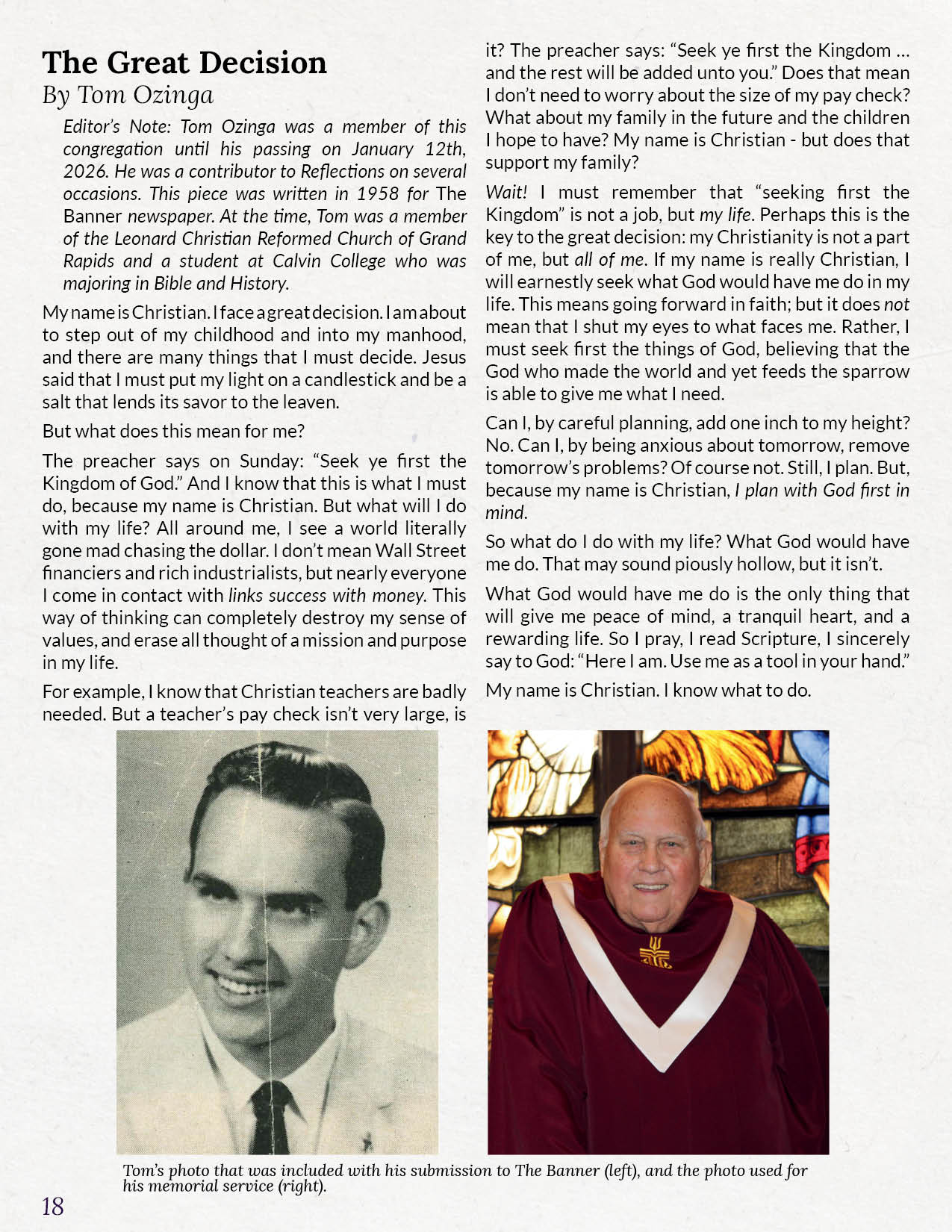 The Great Decision
By Tom Ozinga

Editor's Note: Tom Ozinga was a member of this congregation until his passing on January 12th, 2026. He was a contributor to Reflections on several occasions. This piece was written in 1958 for The Banner newspaper. At the time, Tom was a member of the Leonard Christian Reformed Church of Grand Rapids and a student at Calvin College who was majoring in Bible and History.

My name is Christian. I face a great decision. I am about to step out of my childhood and into my manhood, and there are many things that I must decide. Jesus said that I must put my light on a candlestick and be a salt that lends its savor to the leaven.

But what does this mean for me?

The preacher says on Sunday: "Seek ye first the Kingdom of God." And I know that this is what I must do, because my name is Christian. But what will I do with my life? All around me, I see a world literally gone mad chasing the dollar. I don't mean Wall Street financiers and rich industrialists, but nearly everyone I come in contact with links success with money. This way of thinking can completely destroy my sense of values, and erase all thought of a mission and purpose in my life.

For example, I know that Christian teachers are badly needed. But a teacher's pay check isn't very large, is it? The preacher says: "Seek ye first the Kingdom ... and the rest will be added unto you." Does that mean I don't need to worry about the size of my pay check? What about my family in the future and the children I hope to have? My name is Christian - but does that support my family?

Wait! I must remember that "seeking first the Kingdom" is not a job, but my life. Perhaps this is the key to the great decision: my Christianity is not a part of me, but all of me. If my name is really Christian, I will earnestly seek what God would have me do in my life. This means going forward in faith; but it does not mean that I shut my eyes to what faces me. Rather, I must seek first the things of God, believing that the God who made the world and yet feeds the sparrow is able to give me what I need.

Can I, by careful planning, add one inch to my height? No. Can I, by being anxious about tomorrow, remove tomorrow's problems? Of course not. Still, I plan. But, because my name is Christian, I plan with God first in mind.

So what do I do with my life? What God would have me do. That may sound piously hollow, but it isn't.

What God would have me do is the only thing that will give me peace of mind, a tranquil heart, and a rewarding life. So I pray, I read Scripture, I sincerely say to God: "Here I am. Use me as a tool in your hand."

My name is Christian. I know what to do.

Tom's photo that was included with his submission to The Banner (left), and the photo used for his memorial service (right).

18